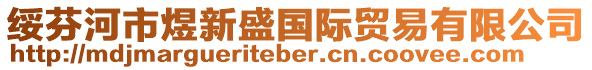 绥芬河市煜新盛国际贸易有限公司
http://mdjmargueriteber.cn.coovee.com